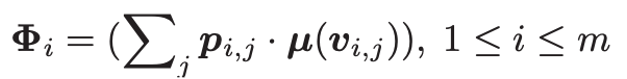 $\boldsymbol{\Phi}_i = (\sum_j \boldsymbol{p}_{i,j} \cdot \boldsymbol{\mu}(\boldsymbol{v}_{i,j})),\ 1 \leq i \leq m$